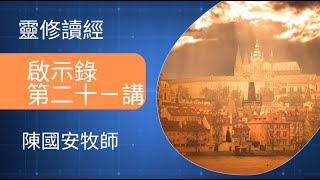 靈修讀經

啟示錄
第二十一講

陳國安牧師